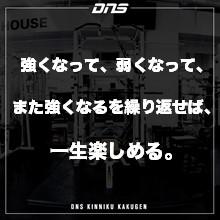 DNS

OUSE

強くなって、弱くなって、

また強くなるを繰り返せば、

一生楽しめる。

DNS KINNIKU KAKUGEN